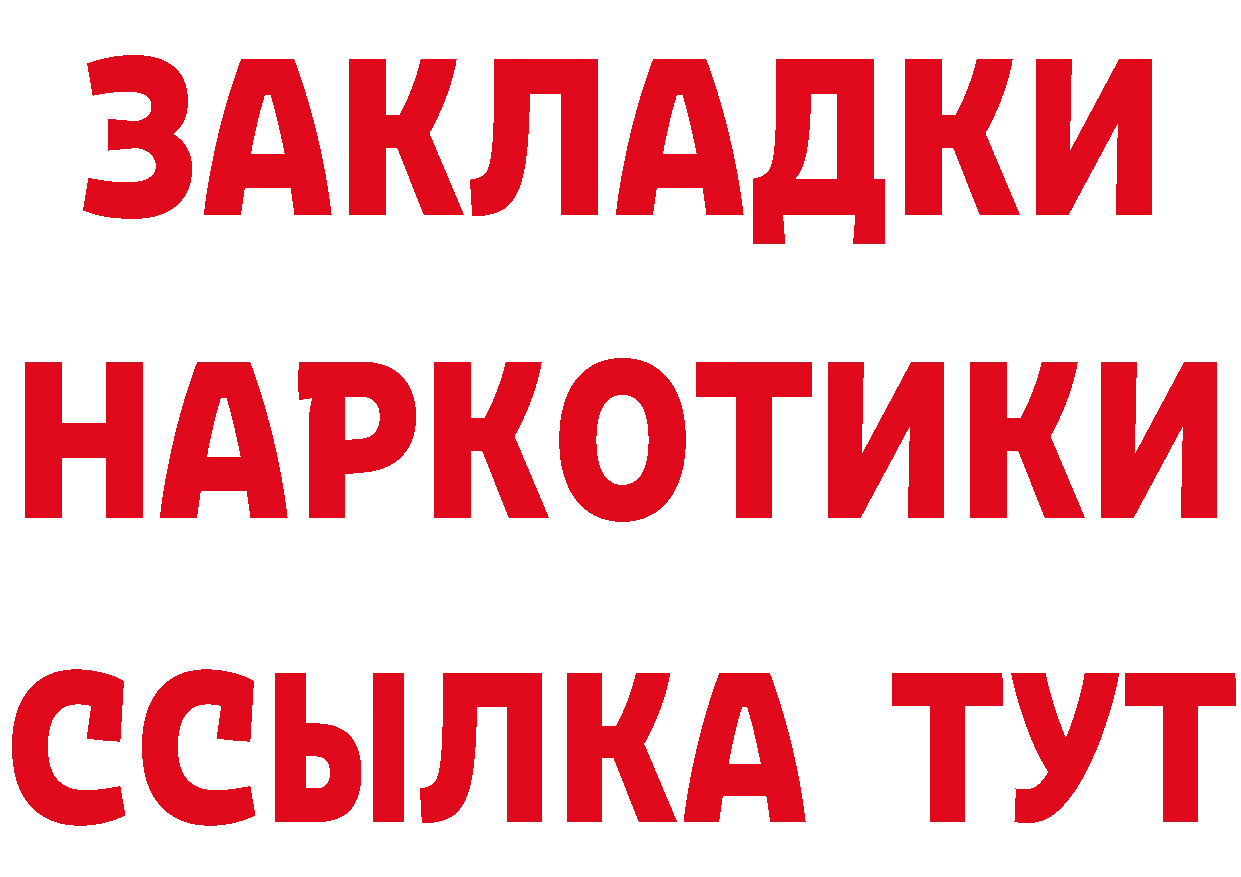 ЗАКЛАДКИ
НАРКОТИКИ
ССЫЛКА ТУТ